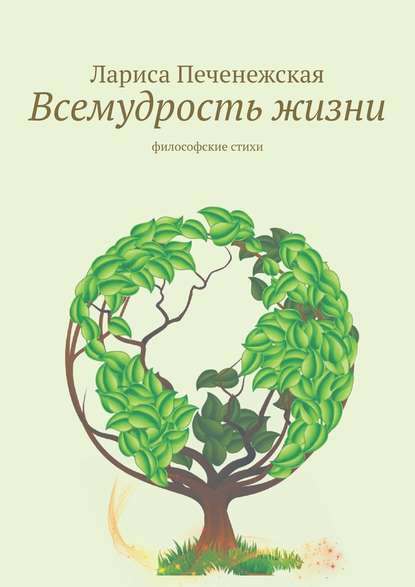 Лариса Печенежская
Всемудрость жизни
философские стихи